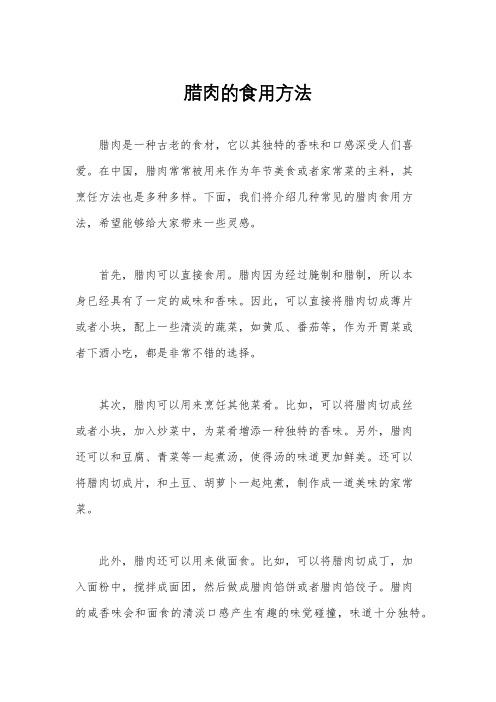 腊肉的食用方法

腊肉是一种古老的食材，它以其独特的香味和口感深受人们喜爱。在中国，腊肉常常被用来作为年节美食或者家常菜的主料，其烹饪方法也是多种多样。下面，我们将介绍几种常见的腊肉食用方法，希望能够给大家带来一些灵感。

首先，腊肉可以直接食用。腊肉因为经过腌制和腊制，所以本身已经具有了一定的咸味和香味。因此，可以直接将腊肉切成薄片或者小块，配上一些清淡的蔬菜，如黄瓜、番茄等，作为开胃菜或者下酒小吃，都是非常不错的选择。

其次，腊肉可以用来烹饪其他菜肴。比如，可以将腊肉切成丝或者小块，加入炒菜中，为菜肴增添一种独特的香味。另外，腊肉还可以和豆腐、青菜等一起煮汤，使得汤的味道更加鲜美。还可以将腊肉切成片，和土豆、胡萝卜一起炖煮，制作成一道美味的家常菜。

此外，腊肉还可以用来做面食。比如，可以将腊肉切成丁，加入面粉中，搅拌成面团，然后做成腊肉馅饼或者腊肉馅饺子。腊肉的咸香味会和面食的清淡口感产生有趣的味觉碰撞，味道十分独特。